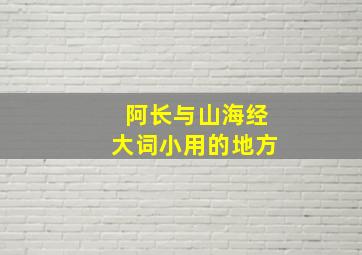 阿长与山海经
大词小用的地方